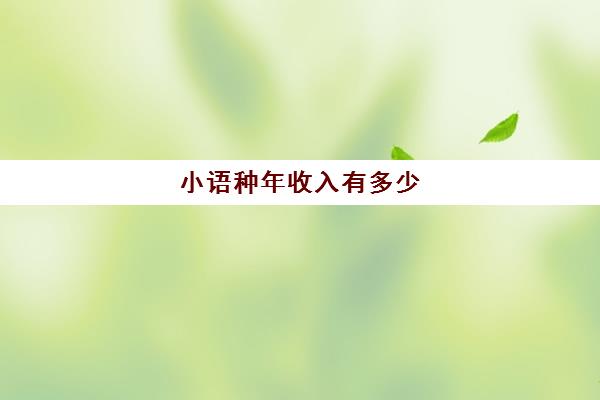 小语种年收入有多少